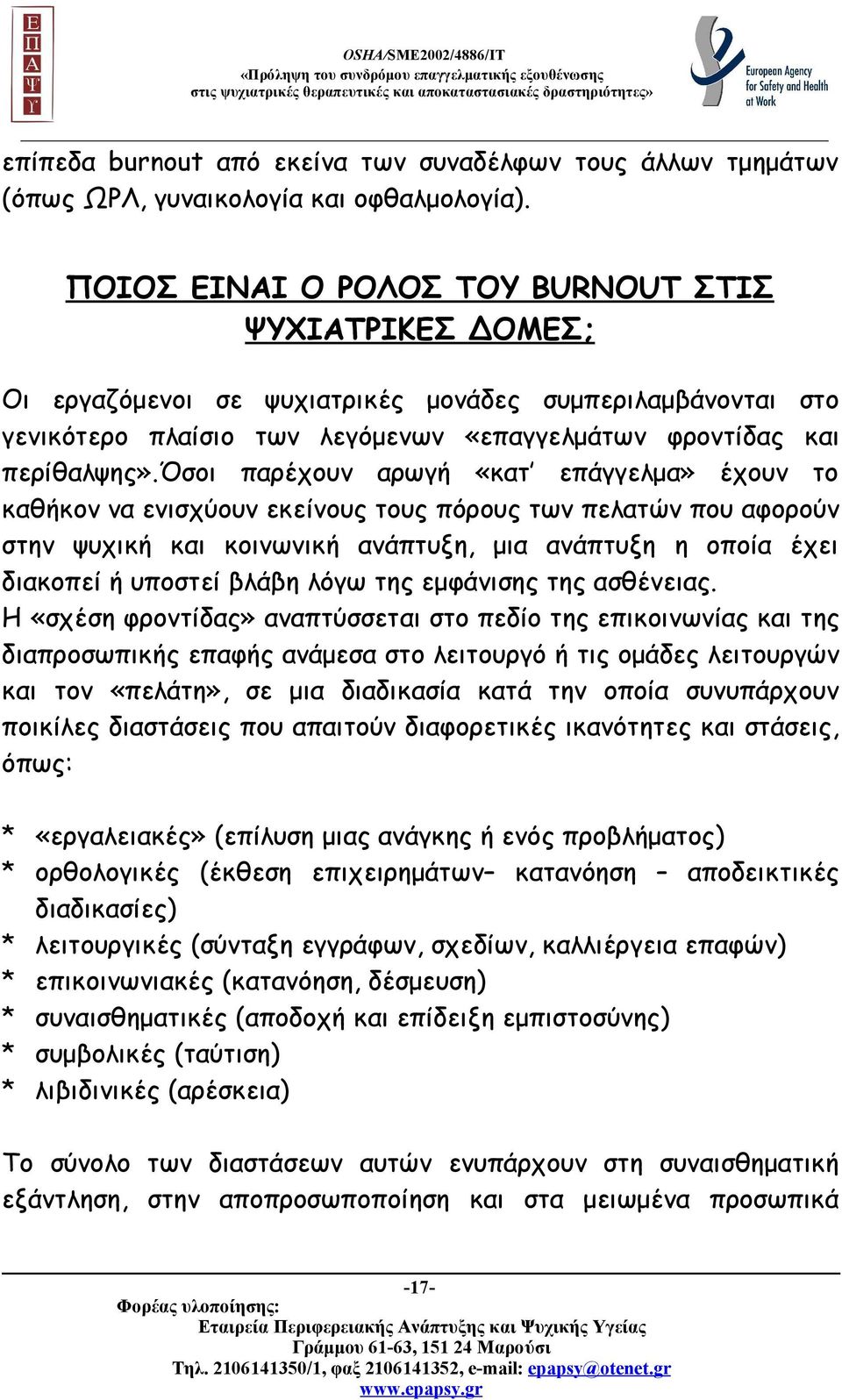 Ε
Π
Α
Ψ
Υ

OSHA/SME2002/4886/IT
«Πρόληψη του συνδρόμου επαγγελματικής εξουθένωσης στις ψυχιατρικές θεραπευτικές και αποκαταστασιακές δραστηριότητες»

European Agency for Safety and Health at Work

επίπεδα burnout από εκείνα των συναδέλφων τους άλλων τμημάτων (όπως ΩΡΛ, γυναικολογία και οφθαλμολογία).

ΠΟΙΟΣ ΕΙΝΑΙ Ο ΡΟΛΟΣ ΤΟΥ BURNOUT ΣΤΙΣ ΨΥΧΙΑΤΡΙΚΕΣ ΔΟΜΕΣ;

Οι εργαζόμενοι σε ψυχιατρικές μονάδες συμπεριλαμβάνονται στο γενικότερο πλαίσιο των λεγόμενων «επαγγελμάτων φροντίδας και περίθαλψης».Όσοι παρέχουν αρωγή «κατ' επάγγελμα» έχουν το καθήκον να ενισχύουν εκείνους τους πόρους των πελατών που αφορούν στην ψυχική και κοινωνική ανάπτυξη, μια ανάπτυξη η οποία έχει διακοπεί ή υποστεί βλάβη λόγω της εμφάνισης της ασθένειας.
Η «σχέση φροντίδας» αναπτύσσεται στο πεδίο της επικοινωνίας και της διαπροσωπικής επαφής ανάμεσα στο λειτουργό ή τις ομάδες λειτουργών και τον «πελάτη», σε μια διαδικασία κατά την οποία συνυπάρχουν ποικίλες διαστάσεις που απαιτούν διαφορετικές ικανότητες και στάσεις, όπως:

* «εργαλειακές» (επίλυση μιας ανάγκης ή ενός προβλήματος)
* ορθολογικές (έκθεση επιχειρημάτων– κατανόηση – αποδεικτικές διαδικασίες)
* λειτουργικές (σύνταξη εγγράφων, σχεδίων, καλλιέργεια επαφών)
* επικοινωνιακές (κατανόηση, δέσμευση)
* συναισθηματικές (αποδοχή και επίδειξη εμπιστοσύνης)
* συμβολικές (ταύτιση)
* λιβιδινικές (αρέσκεια)

Το σύνολο των διαστάσεων αυτών ενυπάρχουν στη συναισθηματική εξάντληση, στην αποπροσωποποίηση και στα μειωμένα προσωπικά

-17-
Φορέας υλοποίησης:
Εταιρεία Περιφερειακής Ανάπτυξης και Ψυχικής Υγείας
Γράμμου 61-63, 151 24 Μαρούσι
Τηλ. 2106141350/1, φαξ 2106141352, e-mail: epapsy@otenet.gr
www.epapsy.gr